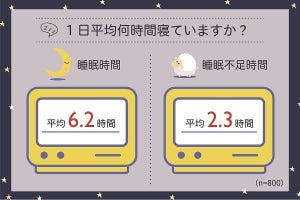 zzz
1日平均何時間寝ていますか？

睡眠時間

平均 6.2 時間

睡眠不足時間

平均 2.3 時間

(n=800)